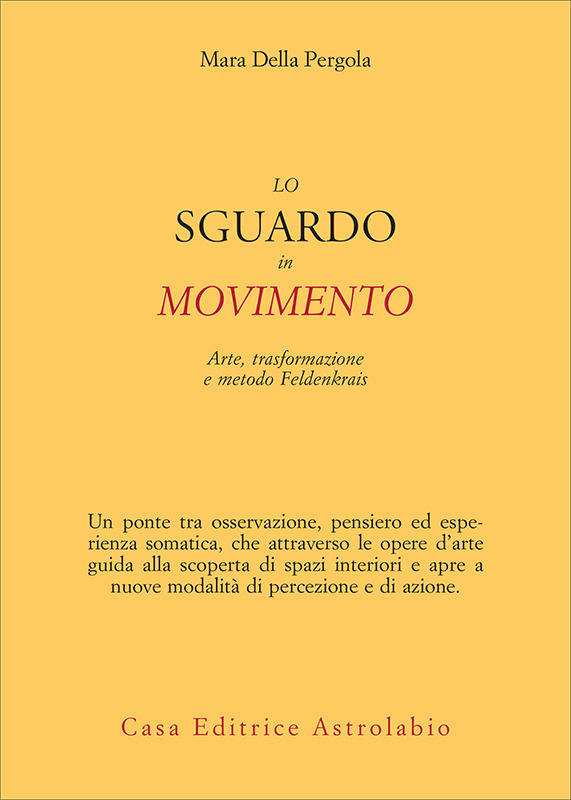 Mara Della Pergola

LO
SGUARDO
in
MOVIMENTO

Arte, trasformazione
e metodo Feldenkrais

Un ponte tra osservazione, pensiero ed esperienza somatica, che attraverso le opere d'arte guida alla scoperta di spazi interiori e apre a nuove modalità di percezione e di azione.

Casa Editrice Astrolabio